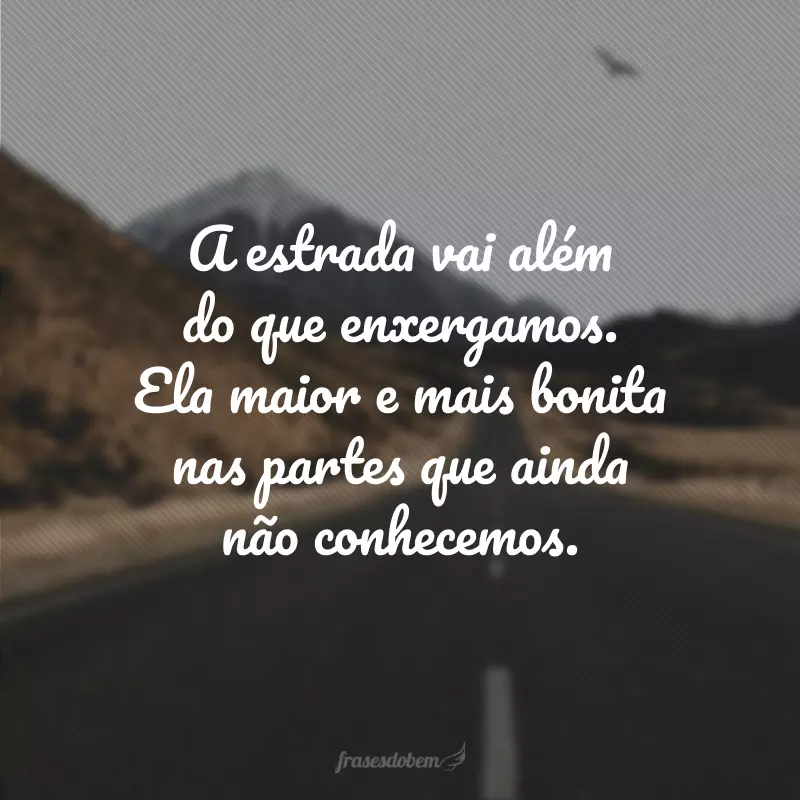 A estrada vai além do que enxergamos. Ela maior e mais bonita nas partes que ainda não conhecemos.

frasesdobem